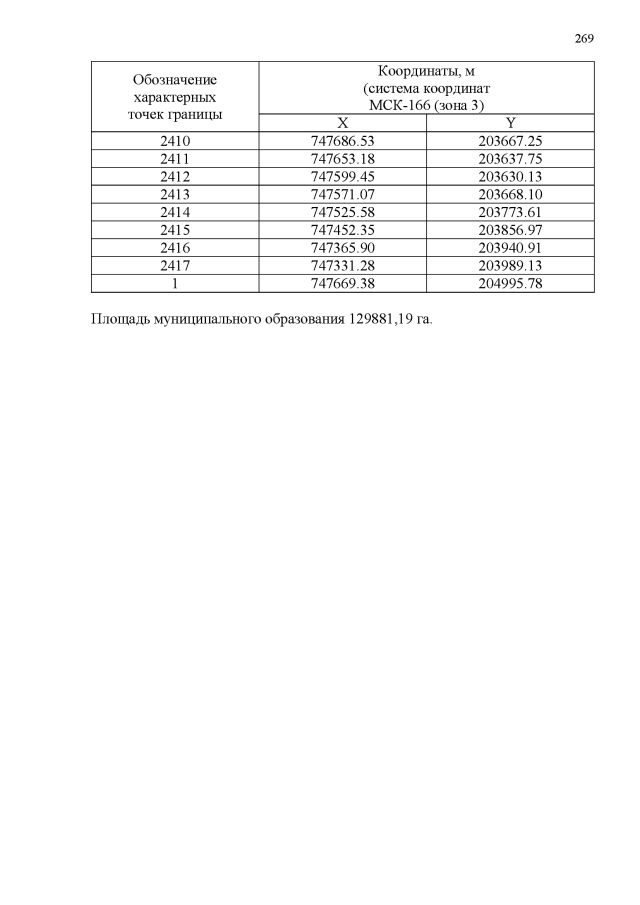 269

| Обозначение характерных точек границы | Координаты, м (система координат МСК-166 (зона 3) | |
|---|---|---|
| | X | Y |
| 2410 | 747686.53 | 203667.25 |
| 2411 | 747653.18 | 203637.75 |
| 2412 | 747599.45 | 203630.13 |
| 2413 | 747571.07 | 203668.10 |
| 2414 | 747525.58 | 203773.61 |
| 2415 | 747452.35 | 203856.97 |
| 2416 | 747365.90 | 203940.91 |
| 2417 | 747331.28 | 203989.13 |
| 1 | 747669.38 | 204995.78 |

Площадь муниципального образования 129881,19 га.